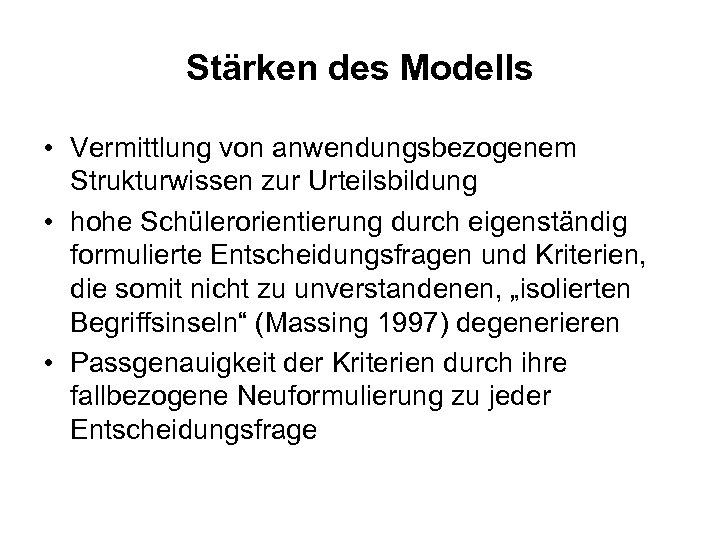 Stärken des Modells

• Vermittlung von anwendungsbezogenem Strukturwissen zur Urteilsbildung

• hohe Schülerorientierung durch eigenständig formulierte Entscheidungsfragen und Kriterien, die somit nicht zu unverstandenen, „isolierten Begriffsinseln“ (Massing 1997) degenerieren

• Passgenauigkeit der Kriterien durch ihre fallbezogene Neuformulierung zu jeder Entscheidungsfrage